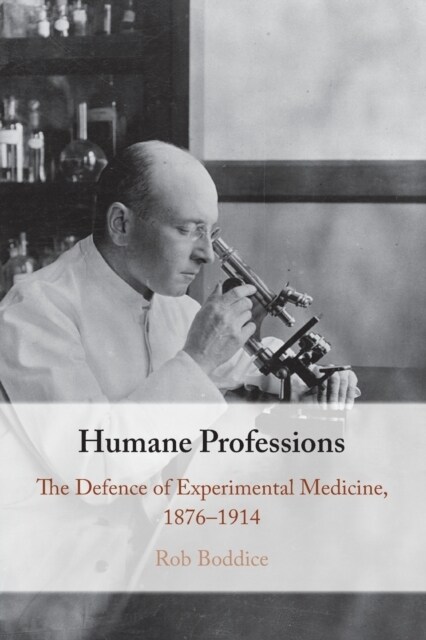 Humane Professions

The Defence of Experimental Medicine, 1876–1914

Rob Boddice